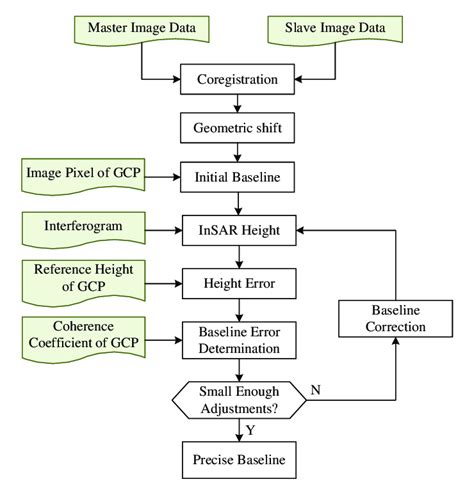 Master Image Data

Slave Image Data

Coregistration

Geometric shift

Image Pixel of GCP

Initial Baseline

Interferogram

InSAR Height

Reference Height of GCP

Height Error

Baseline Correction

Coherence Coefficient of GCP

Baseline Error Determination

Small Enough Adjustments?

N

Y

Precise Baseline